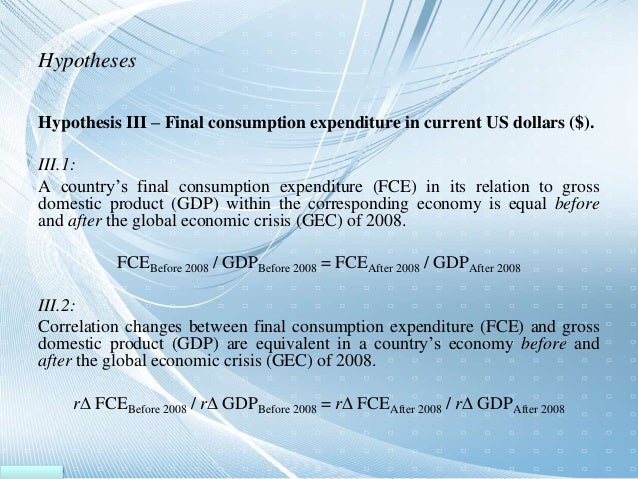 Hypotheses

Hypothesis III – Final consumption expenditure in current US dollars ($).

III.1:

A country's final consumption expenditure (FCE) in its relation to gross domestic product (GDP) within the corresponding economy is equal before and after the global economic crisis (GEC) of 2008.

$FCE_{Before\ 2008} / GDP_{Before\ 2008} = FCE_{After\ 2008} / GDP_{After\ 2008}$

III.2:

Correlation changes between final consumption expenditure (FCE) and gross domestic product (GDP) are equivalent in a country's economy before and after the global economic crisis (GEC) of 2008.

$r\Delta\ FCE_{Before\ 2008} / r\Delta\ GDP_{Before\ 2008} = r\Delta\ FCE_{After\ 2008} / r\Delta\ GDP_{After\ 2008}$